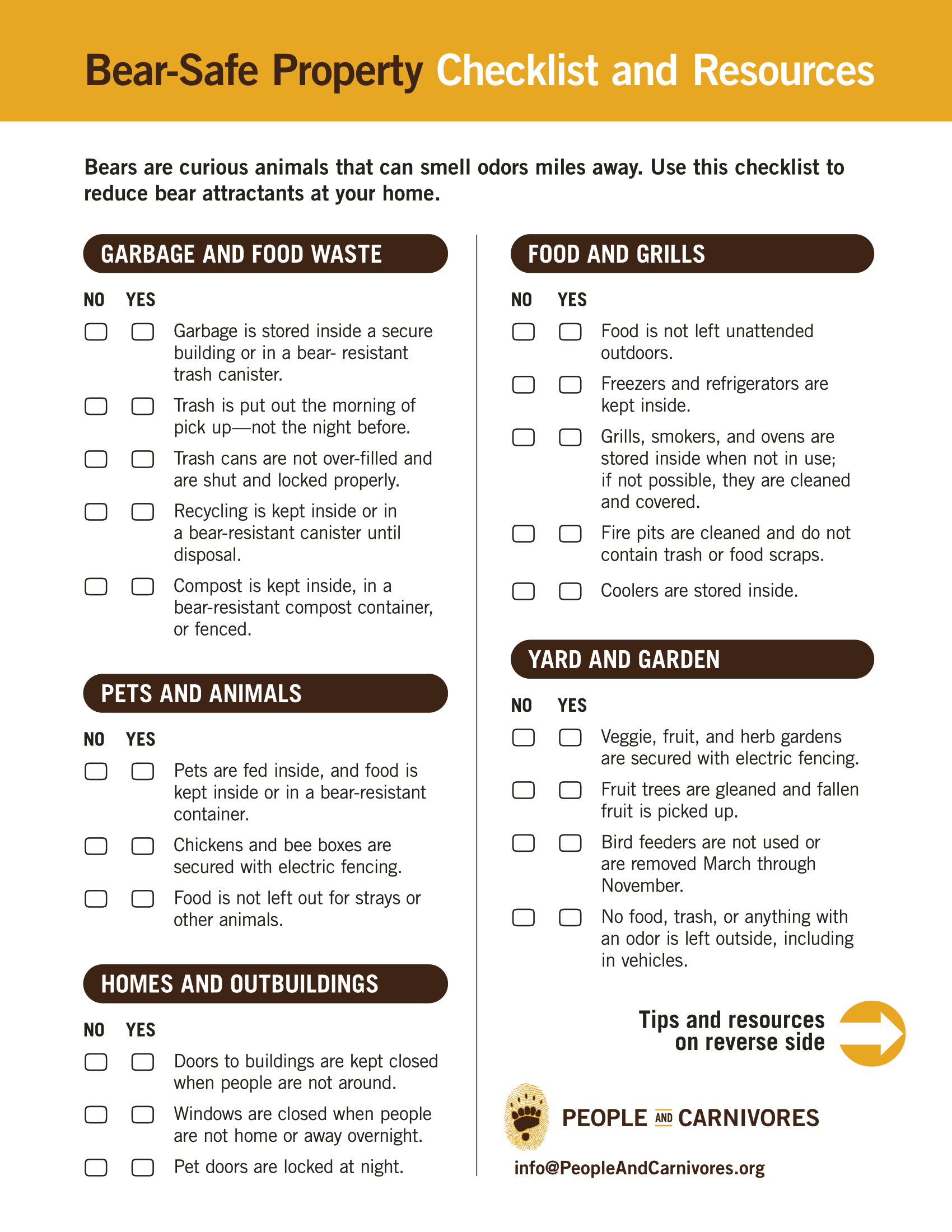 Bear-Safe Property Checklist and Resources

Bears are curious animals that can smell odors miles away. Use this checklist to reduce bear attractants at your home.

GARBAGE AND FOOD WASTE

NO YES

☐ ☐ Garbage is stored inside a secure building or in a bear- resistant trash canister.

☐ ☐ Trash is put out the morning of pick up—not the night before.

☐ ☐ Trash cans are not over-filled and are shut and locked properly.

☐ ☐ Recycling is kept inside or in a bear-resistant canister until disposal.

☐ ☐ Compost is kept inside, in a bear-resistant compost container, or fenced.

PETS AND ANIMALS

NO YES

☐ ☐ Pets are fed inside, and food is kept inside or in a bear-resistant container.

☐ ☐ Chickens and bee boxes are secured with electric fencing.

☐ ☐ Food is not left out for strays or other animals.

HOMES AND OUTBUILDINGS

NO YES

☐ ☐ Doors to buildings are kept closed when people are not around.

☐ ☐ Windows are closed when people are not home or away overnight.

☐ ☐ Pet doors are locked at night.

FOOD AND GRILLS

NO YES

☐ ☐ Food is not left unattended outdoors.

☐ ☐ Freezers and refrigerators are kept inside.

☐ ☐ Grills, smokers, and ovens are stored inside when not in use; if not possible, they are cleaned and covered.

☐ ☐ Fire pits are cleaned and do not contain trash or food scraps.

☐ ☐ Coolers are stored inside.

YARD AND GARDEN

NO YES

☐ ☐ Veggie, fruit, and herb gardens are secured with electric fencing.

☐ ☐ Fruit trees are gleaned and fallen fruit is picked up.

☐ ☐ Bird feeders are not used or are removed March through November.

☐ ☐ No food, trash, or anything with an odor is left outside, including in vehicles.

Tips and resources on reverse side

PEOPLE AND CARNIVORES

info@PeopleAndCarnivores.org